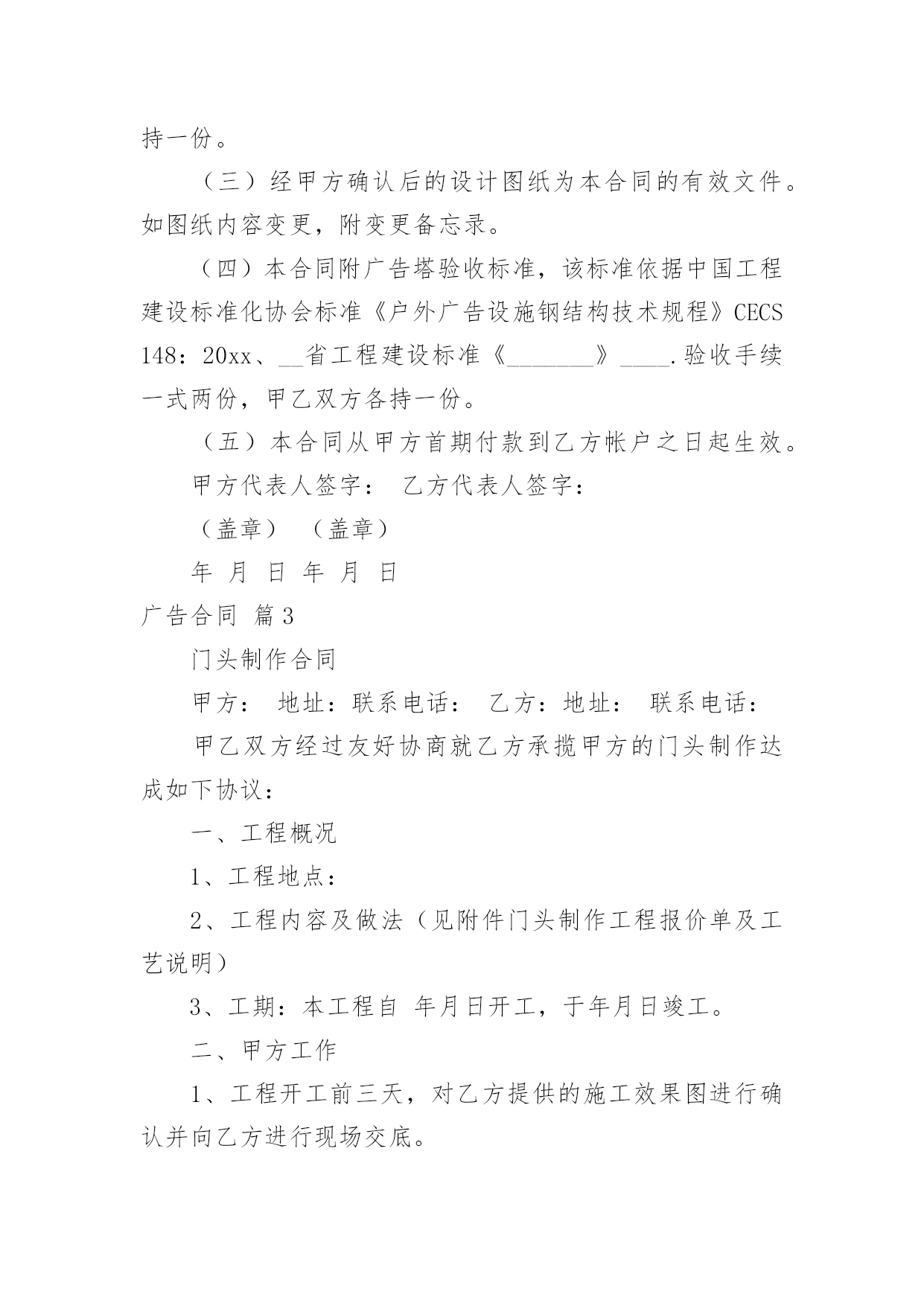 持一份。

（三）经甲方确认后的设计图纸为本合同的有效文件。如图纸内容变更，附变更备忘录。

（四）本合同附广告塔验收标准，该标准依据中国工程建设标准化协会标准《户外广告设施钢结构技术规程》CECS 148：20xx、__省工程建设标准《________》____.验收手续一式两份，甲乙双方各持一份。

（五）本合同从甲方首期付款到乙方帐户之日起生效。

甲方代表人签字： 乙方代表人签字：

（盖章） （盖章）

年 月 日 年 月 日

广告合同 篇3

门头制作合同

甲方： 地址：联系电话： 乙方：地址： 联系电话：

甲乙双方经过友好协商就乙方承揽甲方的门头制作达成如下协议：

一、工程概况

1、工程地点：

2、工程内容及做法（见附件门头制作工程报价单及工艺说明）

3、工期：本工程自 年月日开工，于年月日竣工。

二、甲方工作

1、工程开工前三天，对乙方提供的施工效果图进行确认并向乙方进行现场交底。